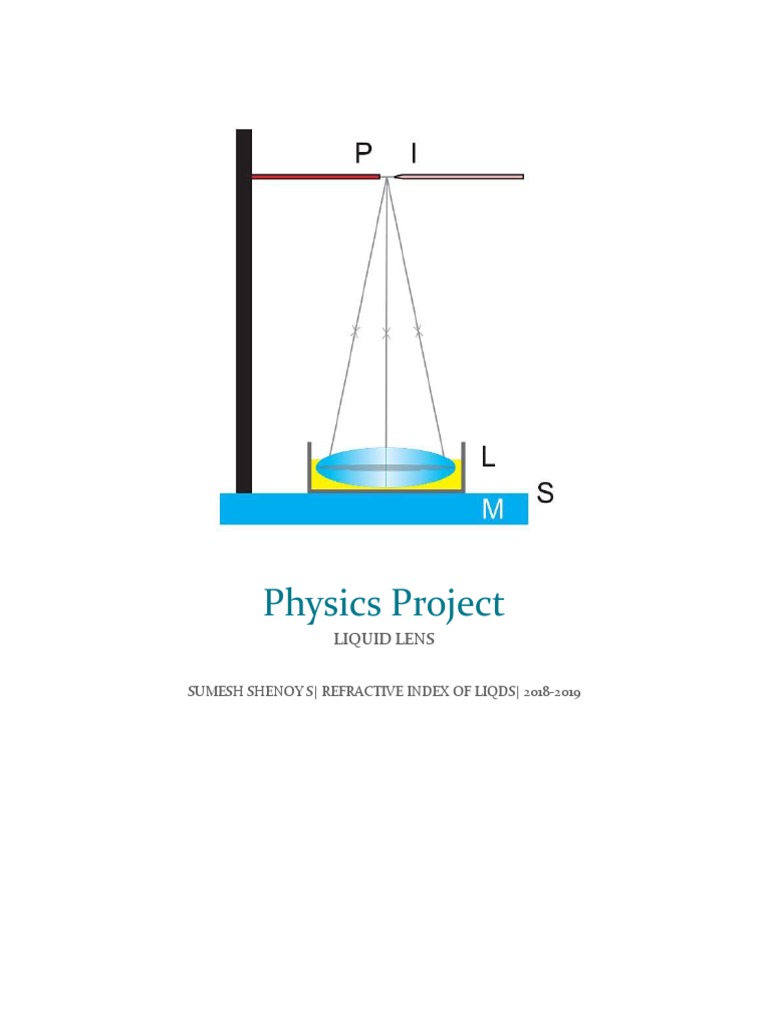 P I

L

S

M

Physics Project

LIQUID LENS

SUMESH SHENOY S| REFRACTIVE INDEX OF LIQDS| 2018-2019